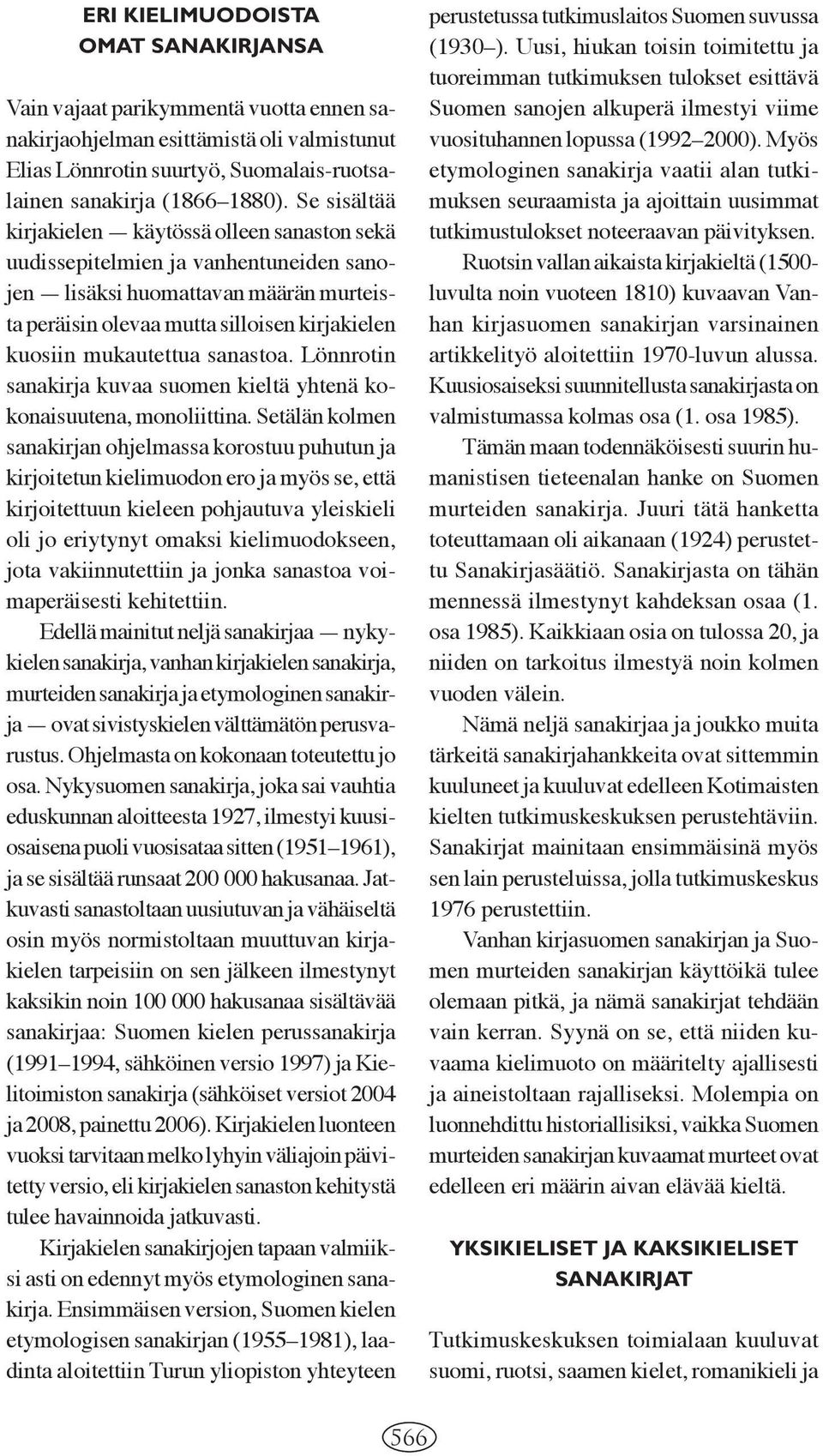 ERI KIELIMUODOISTA OMAT SANAKIRJANSA

Vain vajaat parikymmentä vuotta ennen sanakirjaohjelman esittämistä oli valmistunut Elias Lönnrotin suurtyö, Suomalais-ruotsalainen sanakirja (1866–1880). Se sisältää kirjakielen — käytössä olleen sanaston sekä uudissepitelmien ja vanhentuneiden sanojen — lisäksi huomattavan määrän murteista peräisin olevaa mutta silloisen kirjakielen kuosiin mukautettua sanastoa. Lönnrotin sanakirja kuvaa suomen kieltä yhtenä kokonaisuutena, monoliittina. Setälän kolmen sanakirjan ohjelmassa korostuu puhutun ja kirjoitetun kielimuodon ero ja myös se, että kirjoitettuun kieleen pohjautuva yleiskieli oli jo eriytynyt omaksi kielimuodokseen, jota vakiinnutettiin ja jonka sanastoa voimaperäisesti kehitettiin.

Edellä mainitut neljä sanakirjaa — nykykielen sanakirja, vanhan kirjakielen sanakirja, murteiden sanakirja ja etymologinen sanakirja — ovat sivistyskielen välttämätön perusvarustus. Ohjelmasta on kokonaan toteutettu jo osa. Nykysuomen sanakirja, joka sai vauhtia eduskunnan aloitteesta 1927, ilmestyi kuusiosaisena puoli vuosisataa sitten (1951–1961), ja se sisältää runsaat 200 000 hakusanaa. Jatkuvasti sanastoltaan uusiutuvan ja vähäiseltä osin myös normistoltaan muuttuvan kirjakielen tarpeisiin on sen jälkeen ilmestynyt kaksikin noin 100 000 hakusanaa sisältävää sanakirjaa: Suomen kielen perussanakirja (1991–1994, sähköinen versio 1997) ja Kielitoimiston sanakirja (sähköiset versiot 2004 ja 2008, painettu 2006). Kirjakielen luonteen vuoksi tarvitaan melko lyhyin väliajoin päivitetty versio, eli kirjakielen sanaston kehitystä tulee havainnoida jatkuvasti.

Kirjakielen sanakirjojen tapaan valmiiksi asti on edennyt myös etymologinen sanakirja. Ensimmäisen version, Suomen kielen etymologisen sanakirjan (1955–1981), laadinta aloitettiin Turun yliopiston yhteyteen perustetussa tutkimuslaitos Suomen suvussa (1930–). Uusi, hiukan toisin toimitettu ja tuoreimman tutkimuksen tulokset esittävä Suomen sanojen alkuperä ilmestyi viime vuosituhannen lopussa (1992–2000). Myös etymologinen sanakirja vaatii alan tutkimuksen seuraamista ja ajoittain uusimmat tutkimustulokset noteeraavan päivityksen.

Ruotsin vallan aikaista kirjakieltä (1500-luvulta noin vuoteen 1810) kuvaavan Vanhan kirjasuomen sanakirjan varsinainen artikkelityö aloitettiin 1970-luvun alussa. Kuusiosaiseksi suunnitellusta sanakirjasta on valmistumassa kolmas osa (1. osa 1985).

Tämän maan todennäköisesti suurin humanistisen tieteenalan hanke on Suomen murteiden sanakirja. Juuri tätä hanketta toteuttamaan oli aikanaan (1924) perustettu Sanakirjasäätiö. Sanakirjasta on tähän mennessä ilmestynyt kahdeksan osaa (1. osa 1985). Kaikkiaan osia on tulossa 20, ja niiden on tarkoitus ilmestyä noin kolmen vuoden välein.

Nämä neljä sanakirjaa ja joukko muita tärkeitä sanakirjahankkeita ovat sittemmin kuuluneet ja kuuluvat edelleen Kotimaisten kielten tutkimuskeskuksen perustehtäviin. Sanakirjat mainitaan ensimmäisinä myös sen lain perusteluissa, jolla tutkimuskeskus 1976 perustettiin.

Vanhan kirjasuomen sanakirjan ja Suomen murteiden sanakirjan käyttöikä tulee olemaan pitkä, ja nämä sanakirjat tehdään vain kerran. Syynä on se, että niiden kuvaama kielimuoto on määritelty ajallisesti ja aineistoltaan rajalliseksi. Molempia on luonnehdittu historiallisiksi, vaikka Suomen murteiden sanakirjan kuvaamat murteet ovat edelleen eri määrin aivan elävää kieltä.

YKSIKIELISET JA KAKSIKIELISET SANAKIRJAT

Tutkimuskeskuksen toimialaan kuuluvat suomi, ruotsi, saamen kielet, romanikieli ja

566